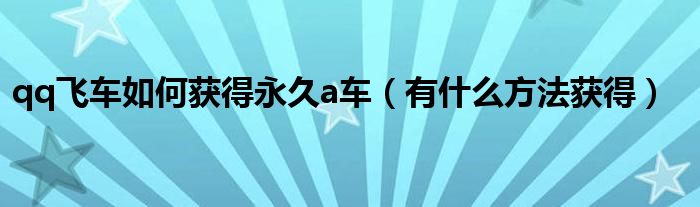 qq飞车如何获得永久a车（有什么方法获得）